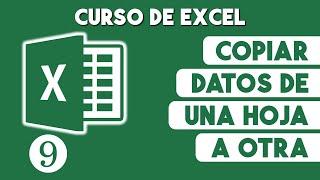 CURSO DE EXCEL

X

9

COPIAR DATOS DE UNA HOJA A OTRA